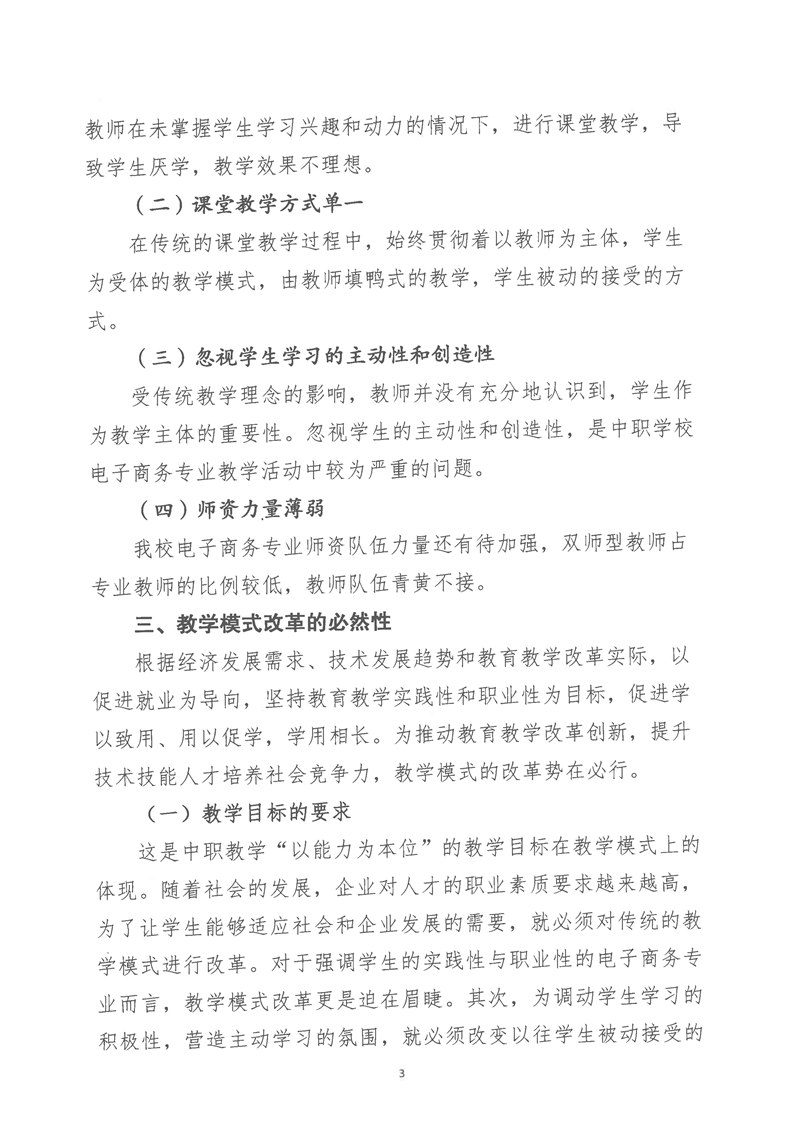 教师在未掌握学生学习兴趣和动力的情况下，进行课堂教学，导致学生厌学，教学效果不理想。

（二）课堂教学方式单一

在传统的课堂教学过程中，始终贯彻着以教师为主体，学生为受体的教学模式，由教师填鸭式的教学，学生被动的接受的方式。

（三）忽视学生学习的主动性和创造性

受传统教学理念的影响，教师并没有充分地认识到，学生作为教学主体的重要性。忽视学生的主动性和创造性，是中职学校电子商务专业教学活动中较为严重的问题。

（四）师资力量薄弱

我校电子商务专业师资队伍力量还有待加强，双师型教师占专业教师的比例较低，教师队伍青黄不接。

三、教学模式改革的必然性

根据经济发展需求、技术发展趋势和教育教学改革实际，以促进就业为导向，坚持教育教学实践性和职业性为目标，促进学以致用、用以促学，学用相长。为推动教育教学改革创新，提升技术技能人才培养社会竞争力，教学模式的改革势在必行。

（一）教学目标的要求

这是中职教学“以能力为本位”的教学目标在教学模式上的体现。随着社会的发展，企业对人才的职业素质要求越来越高，为了让学生能够适应社会和企业发展的需要，就必须对传统的教学模式进行改革。对于强调学生的实践性与职业性的电子商务专业而言，教学模式改革更是迫在眉睫。其次，为调动学生学习的积极性，营造主动学习的氛围，就必须改变以往学生被动接受的

3